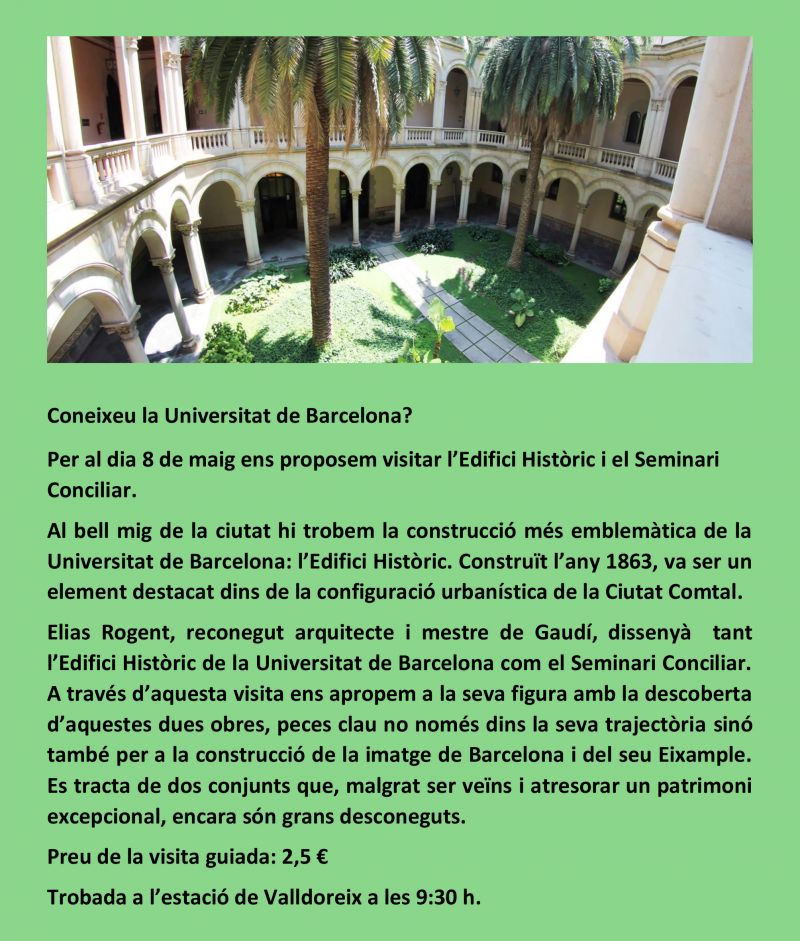 Coneixeu la Universitat de Barcelona?

Per al dia 8 de maig ens proposem visitar l'Edifici Històric i el Seminari Conciliar.

Al bell mig de la ciutat hi trobem la construcció més emblemàtica de la Universitat de Barcelona: l'Edifici Històric. Construït l'any 1863, va ser un element destacat dins de la configuració urbanística de la Ciutat Comtal.

Elias Rogent, reconegut arquitecte i mestre de Gaudí, dissenyà tant l'Edifici Històric de la Universitat de Barcelona com el Seminari Conciliar. A través d'aquesta visita ens apropem a la seva figura amb la descoberta d'aquestes dues obres, peces clau no només dins la seva trajectòria sinó també per a la construcció de la imatge de Barcelona i del seu Eixample. Es tracta de dos conjunts que, malgrat ser veïns i atresorar un patrimoni excepcional, encara són grans desconeguts.

Preu de la visita guiada: 2,5 €

Trobada a l'estació de Valldoreix a les 9:30 h.